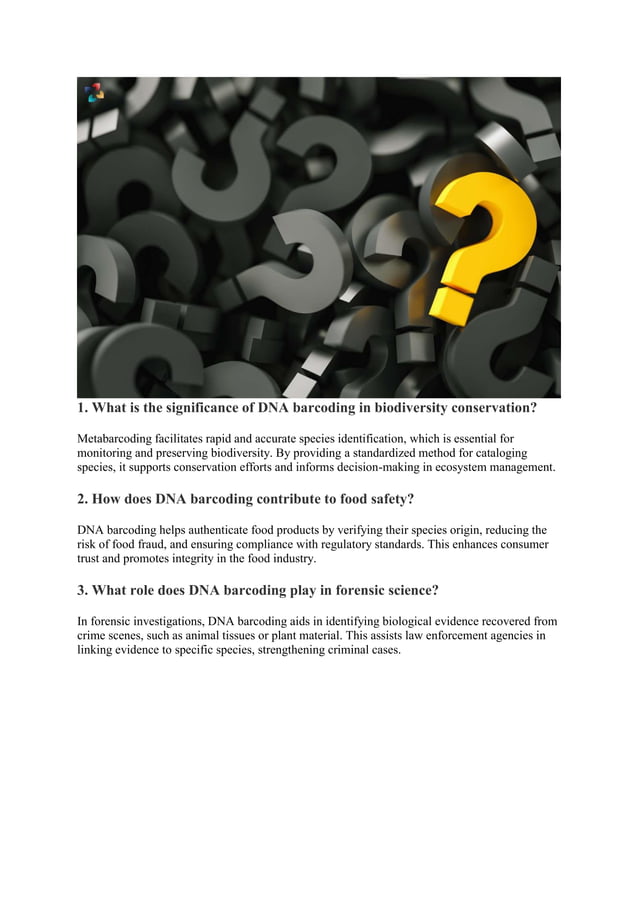 1. What is the significance of DNA barcoding in biodiversity conservation?

Metabarcoding facilitates rapid and accurate species identification, which is essential for monitoring and preserving biodiversity. By providing a standardized method for cataloging species, it supports conservation efforts and informs decision-making in ecosystem management.

2. How does DNA barcoding contribute to food safety?

DNA barcoding helps authenticate food products by verifying their species origin, reducing the risk of food fraud, and ensuring compliance with regulatory standards. This enhances consumer trust and promotes integrity in the food industry.

3. What role does DNA barcoding play in forensic science?

In forensic investigations, DNA barcoding aids in identifying biological evidence recovered from crime scenes, such as animal tissues or plant material. This assists law enforcement agencies in linking evidence to specific species, strengthening criminal cases.